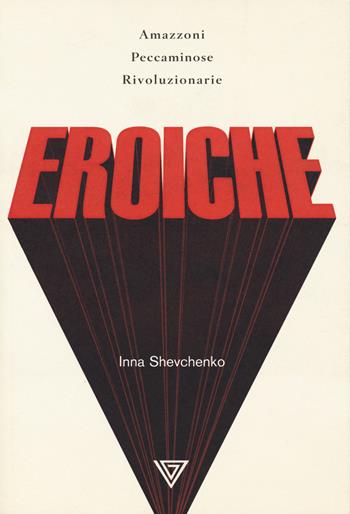 Amazzoni
Peccaminose
Rivoluzionarie

EROICHE

Inna Shevchenko